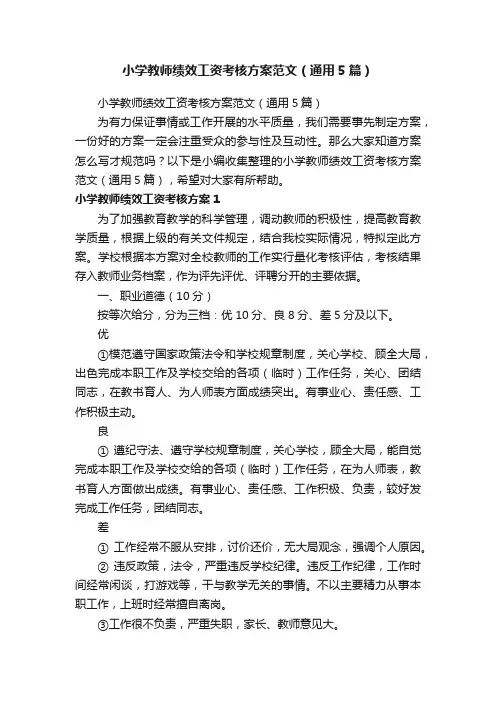 小学教师绩效工资考核方案范文（通用5篇）

小学教师绩效工资考核方案范文（通用5篇）

为有力保证事情或工作开展的水平质量，我们需要事先制定方案，一份好的方案一定会注重受众的参与性及互动性。那么大家知道方案怎么写才规范吗？以下是小编收集整理的小学教师绩效工资考核方案范文（通用5篇），希望对大家有所帮助。

小学教师绩效工资考核方案1

为了加强教育教学的科学管理，调动教师的积极性，提高教育教学质量，根据上级的有关文件规定，结合我校实际情况，特拟定此方案。学校根据本方案对全校教师的工作实行量化考核评估，考核结果存入教师业务档案，作为评先评优、评聘分开的主要依据。

一、职业道德（10分）

按等次给分，分为三档：优10分、良8分、差5分及以下。

优

①模范遵守国家政策法令和学校规章制度，关心学校、顾全大局，出色完成本职工作及学校交给的各项（临时）工作任务，关心、团结同志，在教书育人、为人师表方面成绩突出。有事业心、责任感、工作积极主动。

良

① 遵纪守法、遵守学校规章制度，关心学校，顾全大局，能自觉完成本职工作及学校交给的各项（临时）工作任务，在为人师表，教书育人方面做出成绩。有事业心、责任感、工作积极、负责，较好发完成工作任务，团结同志。

差

① 工作经常不服从安排，讨价还价，无大局观念，强调个人原因。

② 违反政策，法令，严重违反学校纪律。违反工作纪律，工作时间经常闲谈，打游戏等，干与教学无关的事情。不以主要精力从事本职工作，上班时经常擅自离岗。

③工作很不负责，严重失职，家长、教师意见大。